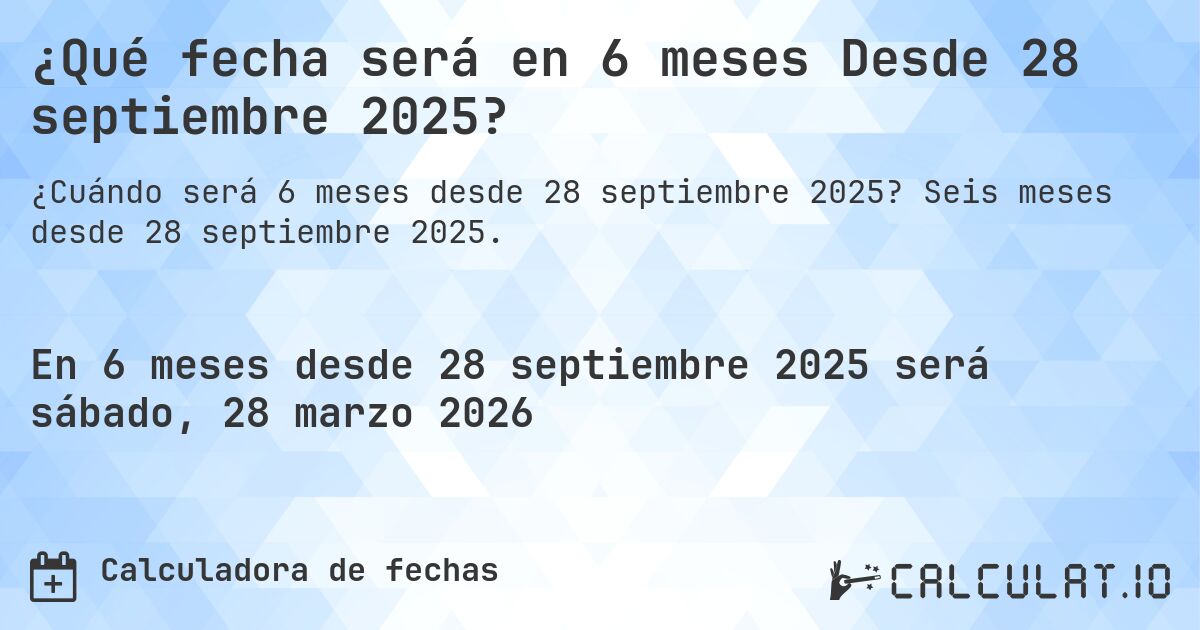 ¿Qué fecha será en 6 meses Desde 28 septiembre 2025?

¿Cuándo será 6 meses desde 28 septiembre 2025? Seis meses desde 28 septiembre 2025.

En 6 meses desde 28 septiembre 2025 será sábado, 28 marzo 2026

Calculadora de fechas

CALCULAT.IO